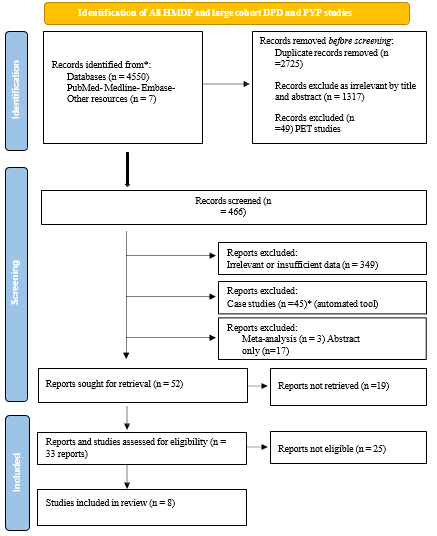 Identification of All HMDP and large cohort DPD and PYP studies

Identification

Records identified from*:
Databases (n = 4550)
PubMed- Medline- Embase-
Other resources (n = 7)

Records removed before screening:
Duplicate records removed (n =2725)
Records exclude as irrelevant by title and abstract (n = 1317)
Records excluded (n =49) PET studies

Screening

Records screened (n = 466)

Reports excluded:
Irrelevant or insufficient data (n = 349)

Reports excluded:
Case studies (n =45)* (automated tool)

Reports excluded:
Meta-analysis (n = 3) Abstract only (n=17)

Reports sought for retrieval (n = 52)

Reports not retrieved (n =19)

Included

Reports and studies assessed for eligibility (n = 33 reports)

Reports not eligible (n = 25)

Studies included in review (n = 8)